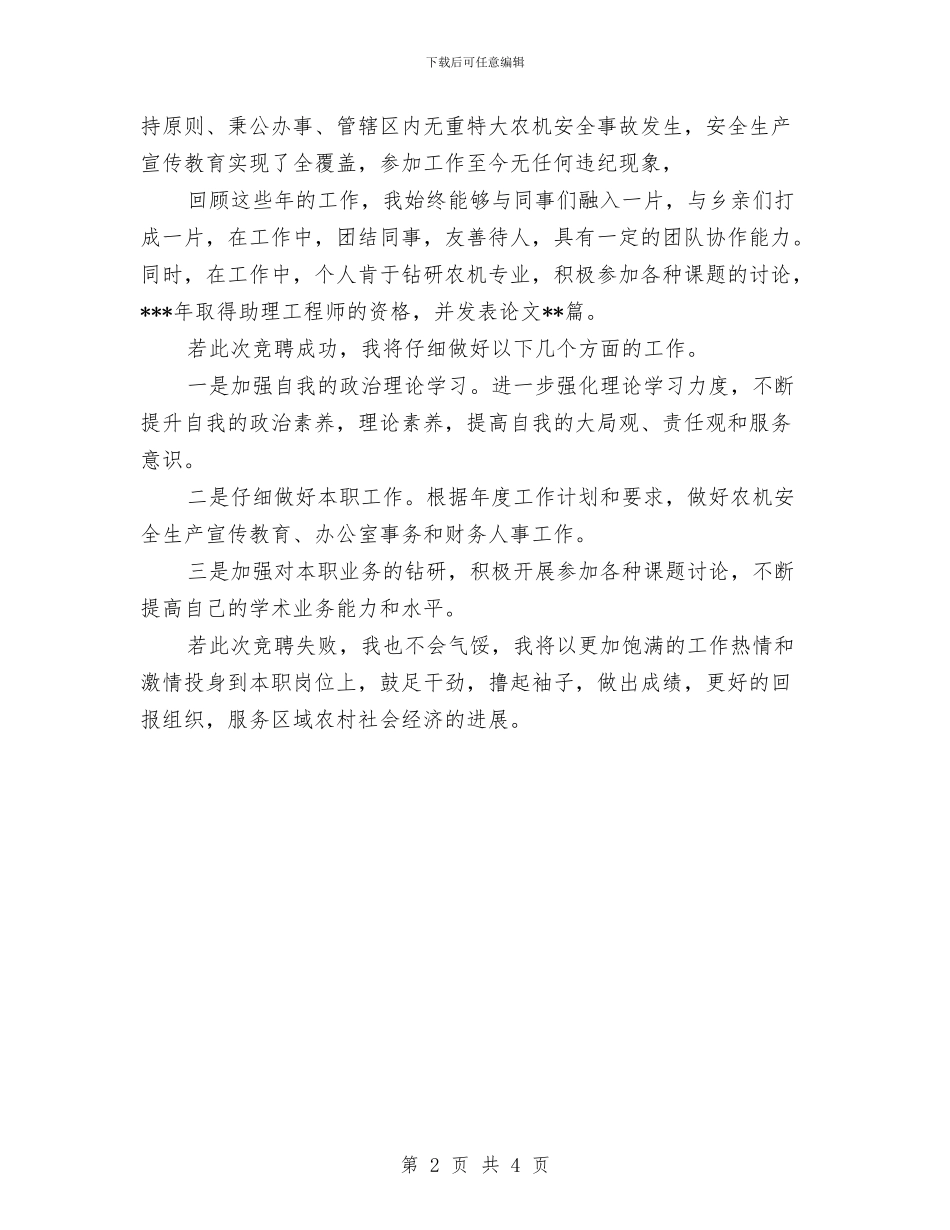 下载后可任意编辑

持原则、秉公办事、管辖区内无重特大农机安全事故发生，安全生产宣传教育实现了全覆盖，参加工作至今无任何违纪现象，

回顾这些年的工作，我始终能够与同事们融入一片，与乡亲们打成一片，在工作中，团结同事，友善待人，具有一定的团队协作能力。同时，在工作中，个人肯于钻研农机专业，积极参加各种课题的讨论，***年取得助理工程师的资格，并发表论文**篇。

若此次竞聘成功，我将仔细做好以下几个方面的工作。

一是加强自我的政治理论学习。进一步强化理论学习力度，不断提升自我的政治素养，理论素养，提高自我的大局观、责任观和服务意识。

二是仔细做好本职工作。根据年度工作计划和要求，做好农机安全生产宣传教育、办公室事务和财务人事工作。

三是加强对本职业务的钻研，积极开展参加各种课题讨论，不断提高自己的学术业务能力和水平。

若此次竞聘失败，我也不会气馁，我将以更加饱满的工作热情和激情投身到本职岗位上，鼓足干劲，撸起袖子，做出成绩，更好的回报组织，服务区域农村社会经济的进展。

第 2 页 共 4 页